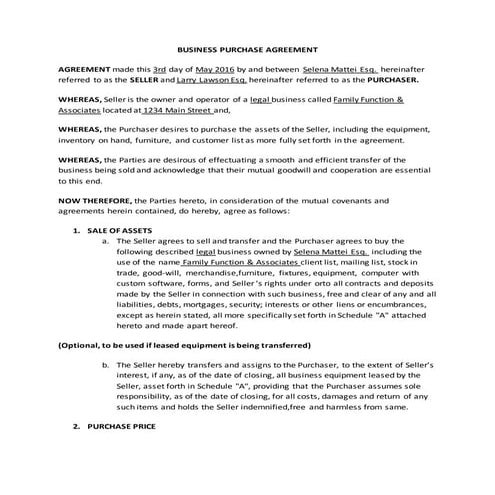 BUSINESS PURCHASE AGREEMENT

AGREEMENT made this 3rd day of May 2016 by and between Selena Mattei Esq. hereinafter referred to as the SELLER and Larry Lawson Esq. hereinafter referred to as the PURCHASER.

WHEREAS, Seller is the owner and operator of a legal business called Family Function & Associates located at 1234 Main Street and,

WHEREAS, the Purchaser desires to purchase the assets of the Seller, including the equipment, inventory on hand, furniture, and customer list as more fully set forth in the agreement.

WHEREAS, the Parties are desirous of effectuating a smooth and efficient transfer of the business being sold and acknowledge that their mutual goodwill and cooperation are essential to this end.

NOW THEREFORE, the Parties hereto, in consideration of the mutual covenants and agreements herein contained, do hereby, agree as follows:

1. SALE OF ASSETS
a. The Seller agrees to sell and transfer and the Purchaser agrees to buy the following described legal business owned by Selena Mattei Esq. including the use of the name Family Function & Associates client list, mailing list, stock in trade, good-will, merchandise,furniture, fixtures, equipment, computer with custom software, forms, and Seller's rights under orto all contracts and deposits made by the Seller in connection with such business, free and clear of any and all liabilities, debts, mortgages, security; interests or other liens or encumbrances, except as herein stated, all more specifically set forth in Schedule "A" attached hereto and made apart hereof.

(Optional, to be used if leased equipment is being transferred)

b. The Seller hereby transfers and assigns to the Purchaser, to the extent of Seller's interest, if any, as of the date of closing, all business equipment leased by the Seller, asset forth in Schedule "A", providing that the Purchaser assumes sole responsibility, as of the date of closing, for all costs, damages and return of any such items and holds the Seller indemnified,free and harmless from same.

2. PURCHASE PRICE